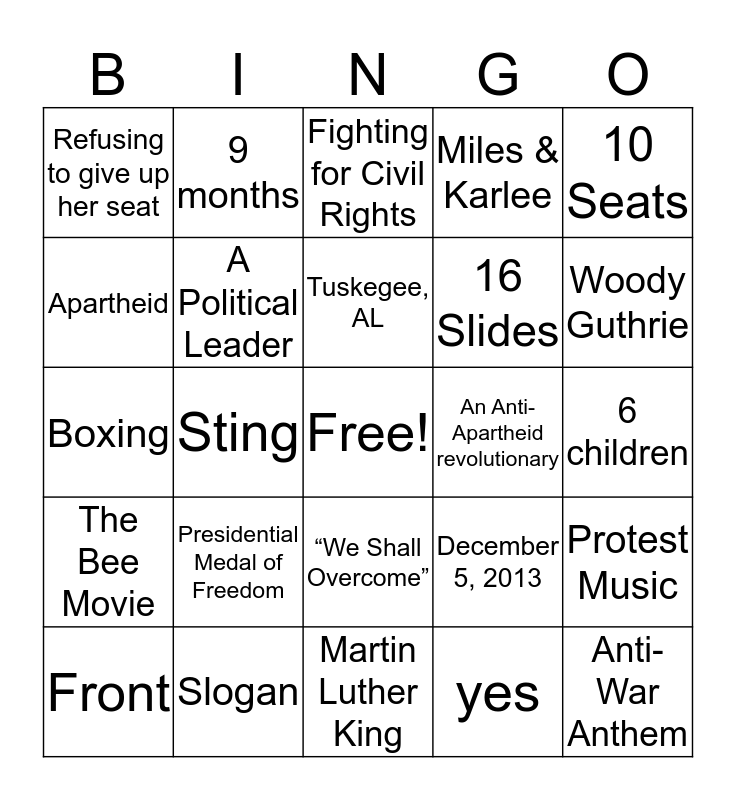 | B | I | N | G | O |
|---|---|---|---|---|
| Refusing to give up her seat | 9 months | Fighting for Civil Rights | Miles & Karlee | 10 Seats |
| Apartheid | A Political Leader | Tuskegee, AL | 16 Slides | Woody Guthrie |
| Boxing | Sting | Free! | An Anti-Apartheid revolutionary | 6 children |
| The Bee Movie | Presidential Medal of Freedom | “We Shall Overcome” | December 5, 2013 | Protest Music |
| Front | Slogan | Martin Luther King | yes | Anti-War Anthem |